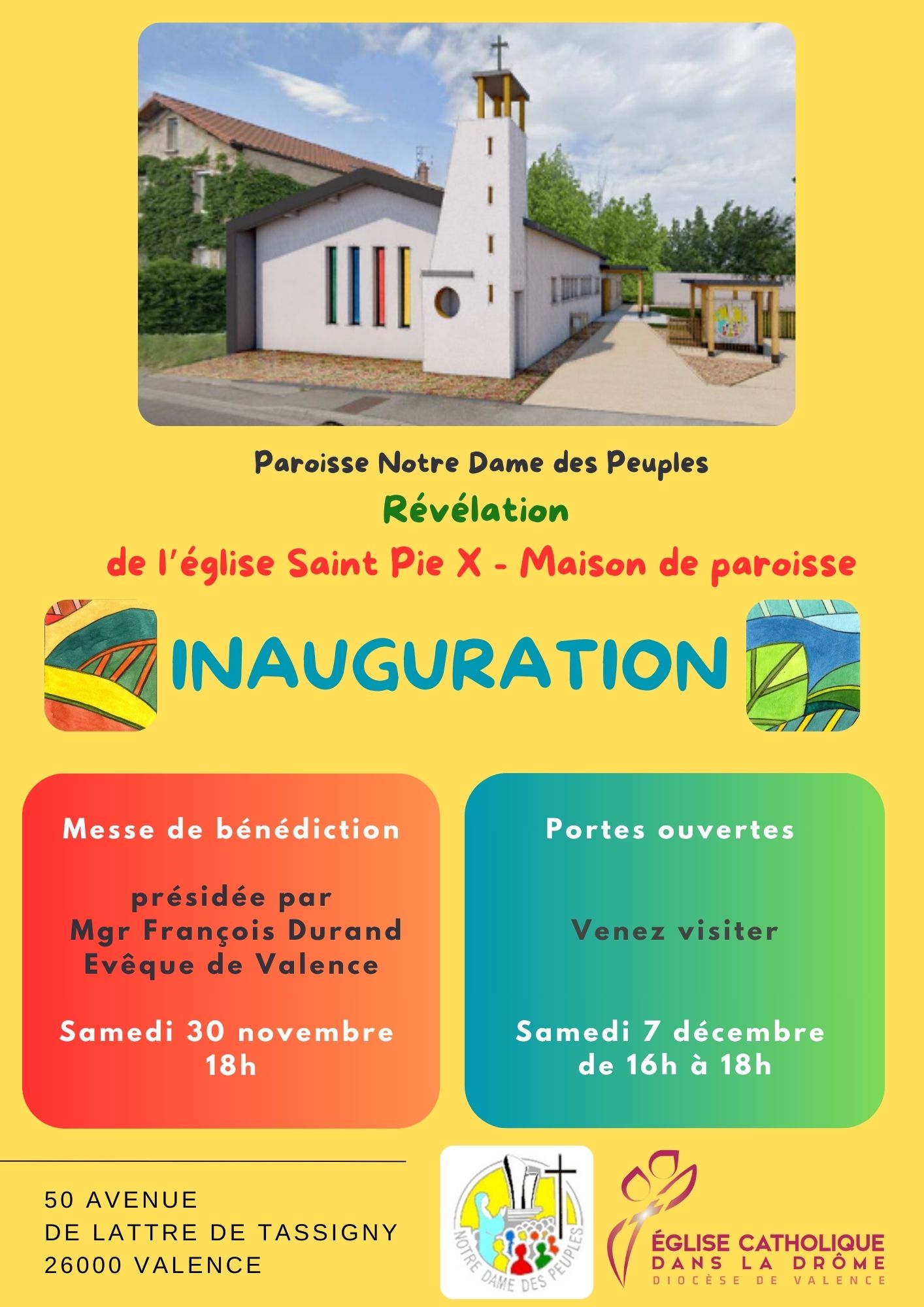 Paroisse Notre Dame des Peuples

Révélation

de l'église Saint Pie X - Maison de paroisse

INAUGURATION

Messe de bénédiction

présidée par
Mgr François Durand
Evêque de Valence

Samedi 30 novembre
18h

Portes ouvertes

Venez visiter

Samedi 7 décembre
de 16h à 18h

50 AVENUE
DE LATTRE DE TASSIGNY
26000 VALENCE

NOTRE DAME DES PEUPLES

ÉGLISE CATHOLIQUE
DANS LA DRÔME
DIOCÈSE DE VALENCE